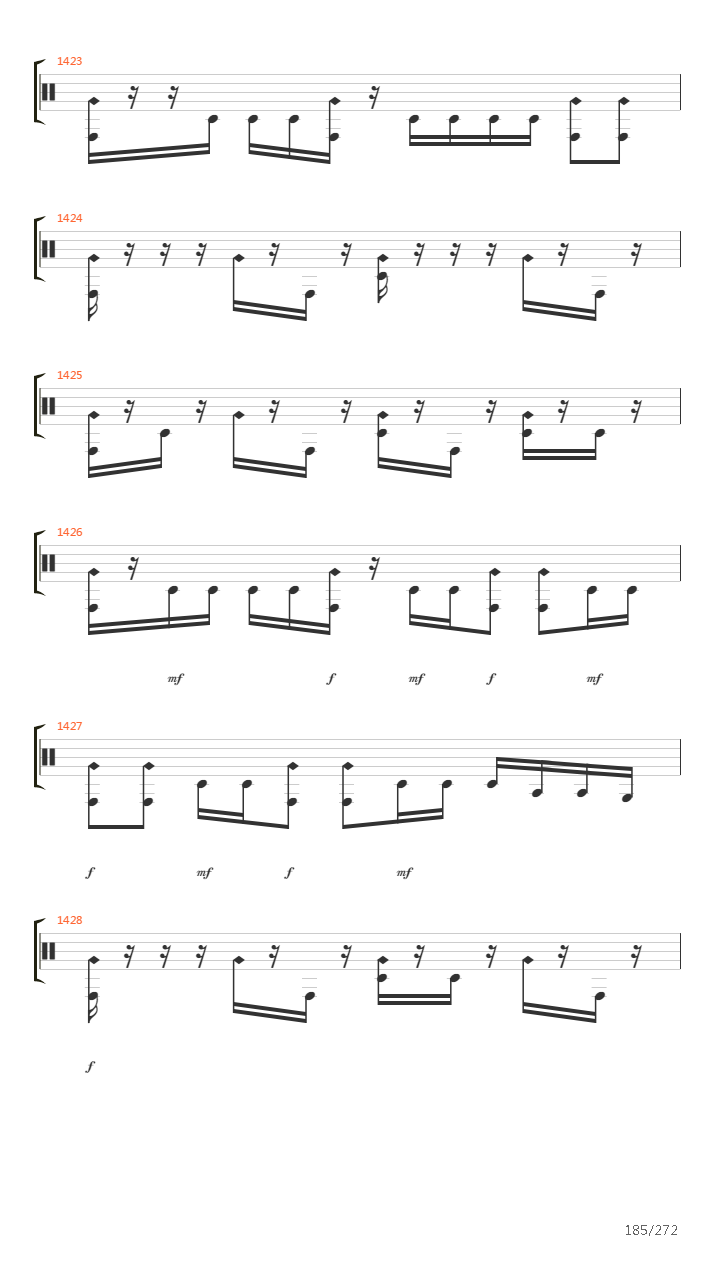 1423

1424

1425

1426

mf f mf f mf

1427

f mf f mf

1428

f

185/272